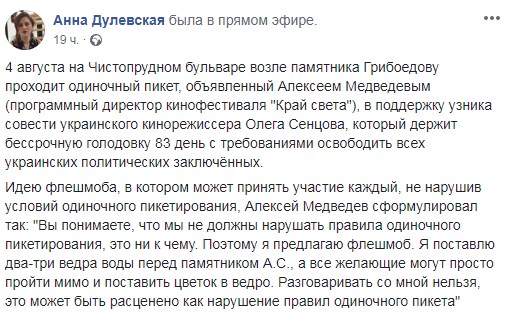 Анна Дулевская была в прямом эфире.
19 ч. ·

4 августа на Чистопрудном бульваре возле памятника Грибоедову проходит одиночный пикет, объявленный Алексеем Медведевым (программный директор кинофестиваля "Край света"), в поддержку узника совести украинского кинорежиссера Олега Сенцова, который держит бессрочную голодовку 83 день с требованиями освободить всех украинских политических заключённых.

Идею флешмоба, в котором может принять участие каждый, не нарушив условий одиночного пикетирования, Алексей Медведев сформулировал так: "Вы понимаете, что мы не должны нарушать правила одиночного пикетирования, это ни к чему. Поэтому я предлагаю флешмоб. Я поставлю два-три ведра воды перед памятником А.С., а все желающие могут просто пройти мимо и поставить цветок в ведро. Разговаривать со мной нельзя, это может быть расценено как нарушение правил одиночного пикета"